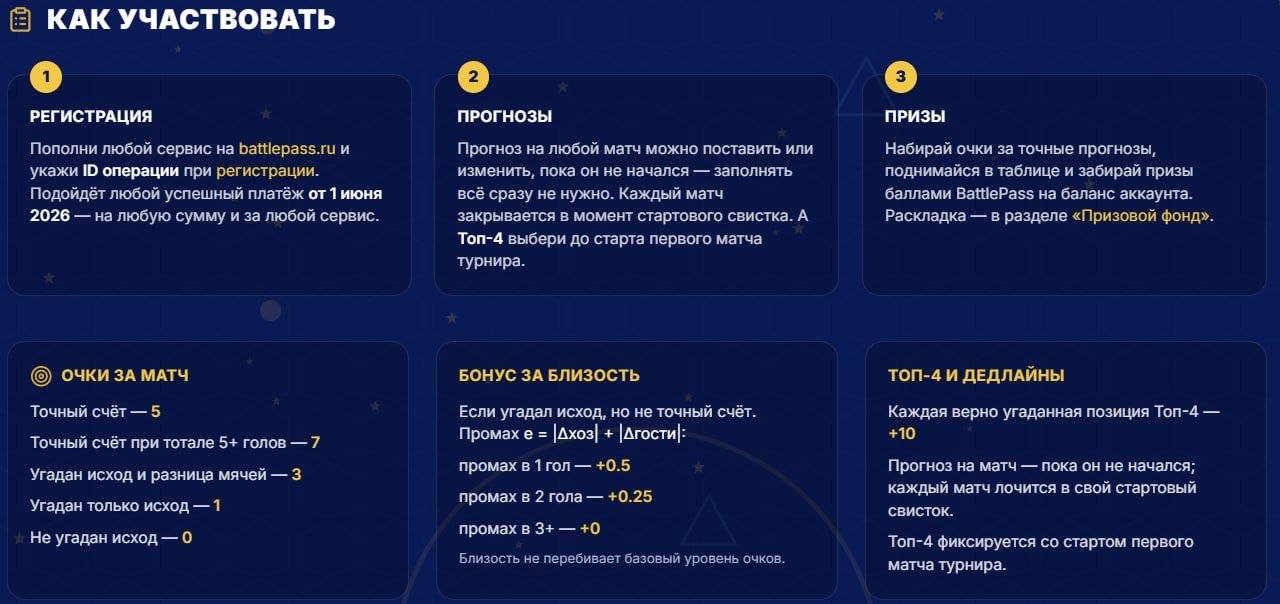 КАК УЧАСТВОВАТЬ

1

РЕГИСТРАЦИЯ

Пополни любой сервис на battlepass.ru и укажи ID операции при регистрации. Подойдёт любой успешный платёж от 1 июня 2026 — на любую сумму и за любой сервис.

2

ПРОГНОЗЫ

Прогноз на любой матч можно поставить или изменить, пока он не начался — заполнять всё сразу не нужно. Каждый матч закрывается в момент стартового свистка. А Топ-4 выбери до старта первого матча турнира.

3

ПРИЗЫ

Набирай очки за точные прогнозы, поднимайся в таблице и забирай призы баллами BattlePass на баланс аккаунта. Раскладка — в разделе «Призовой фонд».

ОЧКИ ЗА МАТЧ

Точный счёт — 5

Точный счёт при тотале 5+ голов — 7

Угадан исход и разница мячей — 3

Угадан только исход — 1

Не угадан исход — 0

БОНУС ЗА БЛИЗОСТЬ

Если угадал исход, но не точный счёт. Промах e = |Δхоз| + |Δгости|:

промах в 1 гол — +0.5

промах в 2 гола — +0.25

промах в 3+ — +0

Близость не перебивает базовый уровень очков.

ТОП-4 И ДЕДЛАЙНЫ

Каждая верно угаданная позиция Топ-4 — +10

Прогноз на матч — пока он не начался; каждый матч лочится в свой стартовый свисток.

Топ-4 фиксируется со стартом первого матча турнира.